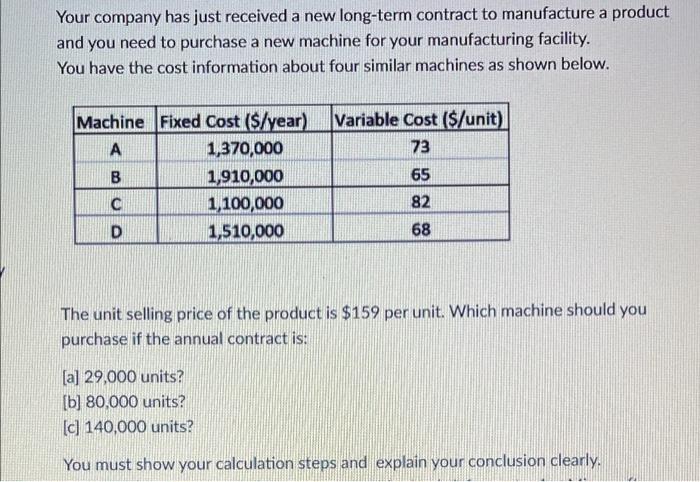 Your company has just received a new long-term contract to manufacture a product and you need to purchase a new machine for your manufacturing facility.
You have the cost information about four similar machines as shown below.

| Machine | Fixed Cost (\$/year) | Variable Cost (\$/unit) |
|---|---|---|
| A | 1,370,000 | 73 |
| B | 1,910,000 | 65 |
| C | 1,100,000 | 82 |
| D | 1,510,000 | 68 |

The unit selling price of the product is \$159 per unit. Which machine should you purchase if the annual contract is:

[a] 29,000 units?
[b] 80,000 units?
[c] 140,000 units?

You must show your calculation steps and explain your conclusion clearly.